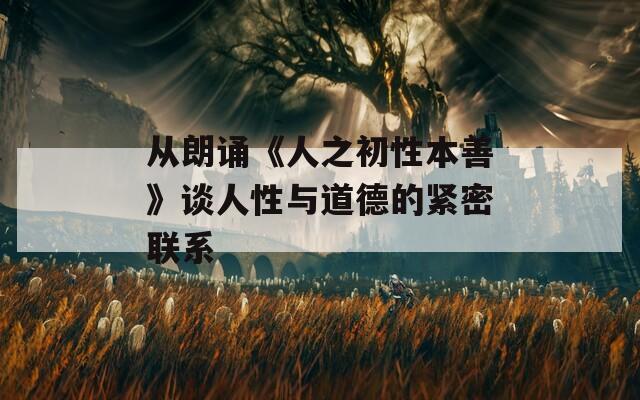 从朗诵《人之初性本善》谈人性与道德的紧密联系